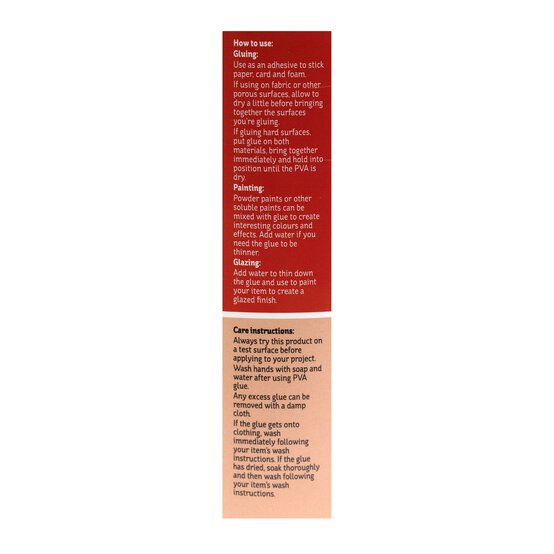 How to use:
Gluing:

Use as an adhesive to stick paper, card and foam.

If using on fabric or other porous surfaces, allow to dry a little before bringing together the surfaces you're gluing.

If gluing hard surfaces, put glue on both materials, bring together immediately and hold into position until the PVA is dry.

Painting:

Powder paints or other soluble paints can be mixed with glue to create interesting colours and effects. Add water if you need the glue to be thinner.

Glazing:

Add water to thin down the glue and use to paint your item to create a glazed finish.

Care instructions:

Always try this product on a test surface before applying to your project.

Wash hands with soap and water after using PVA glue.

Any excess glue can be removed with a damp cloth.

If the glue gets onto clothing, wash immediately following your item's wash instructions. If the glue has dried, soak thoroughly and then wash following your item's wash instructions.